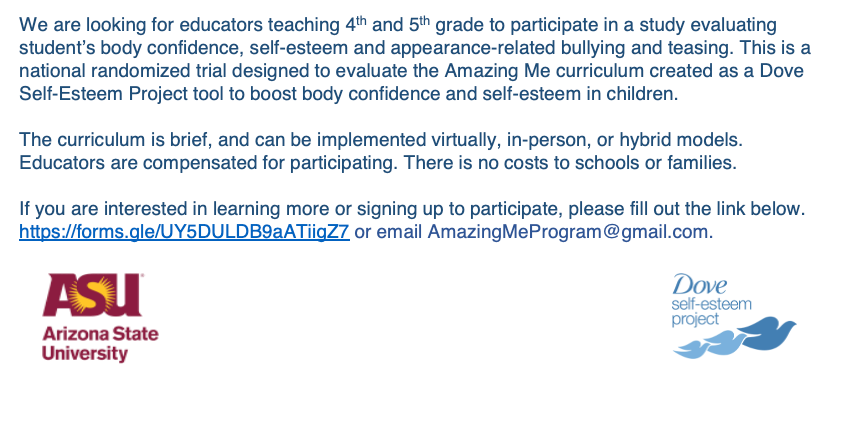 We are looking for educators teaching 4th and 5th grade to participate in a study evaluating student's body confidence, self-esteem and appearance-related bullying and teasing. This is a national randomized trial designed to evaluate the Amazing Me curriculum created as a Dove Self-Esteem Project tool to boost body confidence and self-esteem in children.

The curriculum is brief, and can be implemented virtually, in-person, or hybrid models. Educators are compensated for participating. There is no costs to schools or families.

If you are interested in learning more or signing up to participate, please fill out the link below. https://forms.gle/UY5DULDB9aATiigZ7 or email AmazingMeProgram@gmail.com.

ASU
Arizona State
University

Dove
self-esteem
project